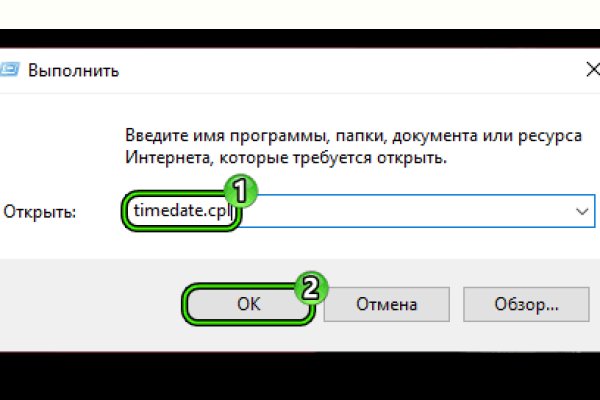 Выполнить

Введите имя программы, папки, документа или ресурса Интернета, которые требуется открыть.

Открыть: timedate.cpl

1

2

OK Отмена Обзор...